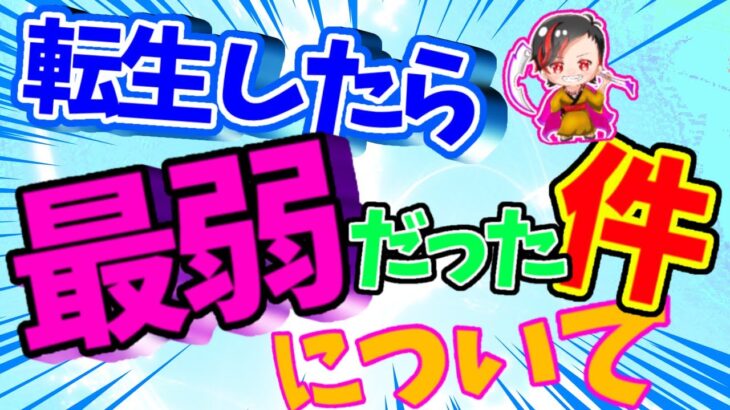 転生したら

最弱だった件

について